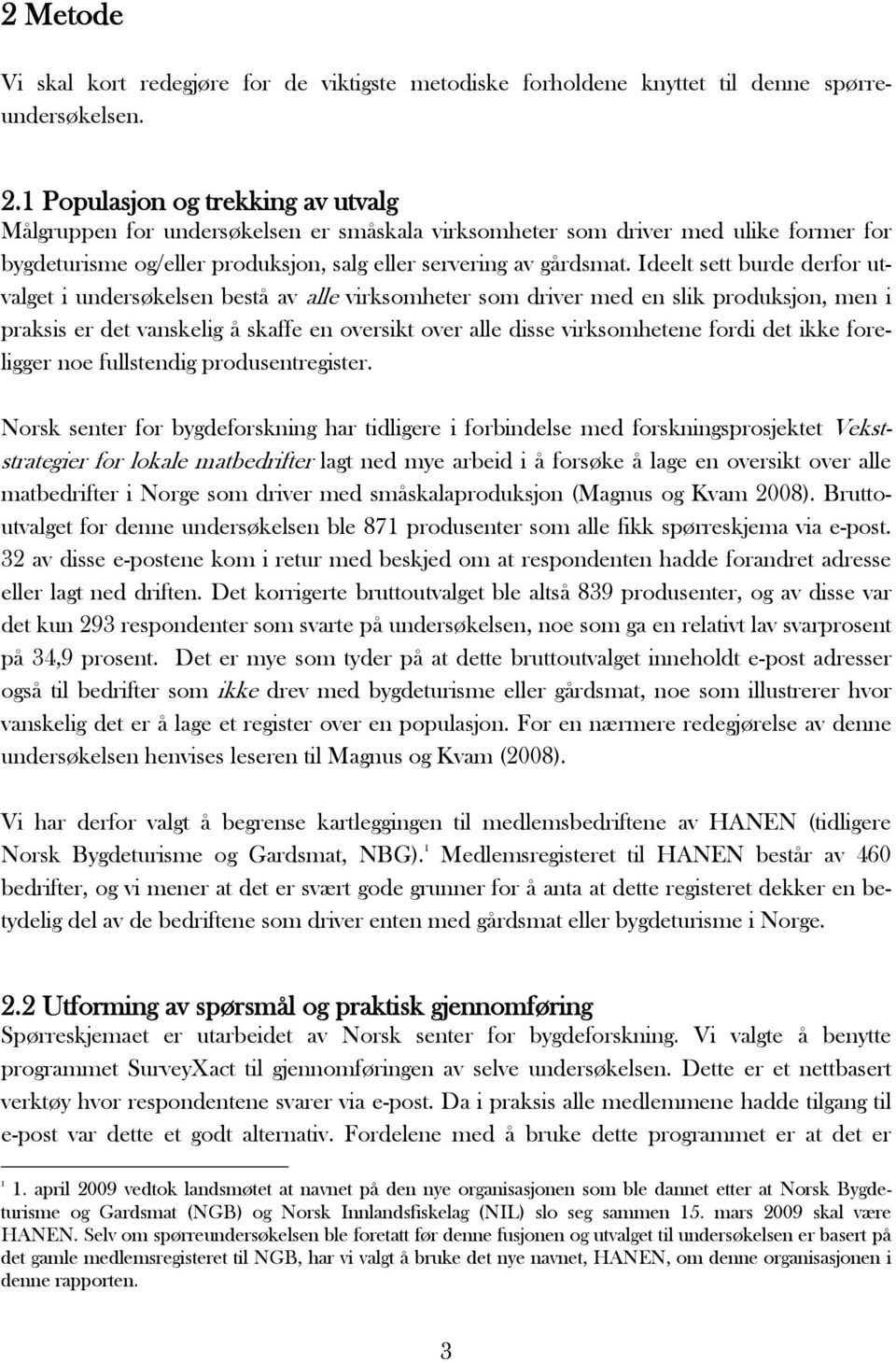 2 Metode

Vi skal kort redegjøre for de viktigste metodiske forholdene knyttet til denne spørreundersøkelsen.

2.1 Populasjon og trekking av utvalg
Målgruppen for undersøkelsen er småskala virksomheter som driver med ulike former for bygdeturisme og/eller produksjon, salg eller servering av gårdsmat. Ideelt sett burde derfor utvalget i undersøkelsen bestå av alle virksomheter som driver med en slik produksjon, men i praksis er det vanskelig å skaffe en oversikt over alle disse virksomhetene fordi det ikke foreligger noe fullstendig produsentregister.

Norsk senter for bygdeforskning har tidligere i forbindelse med forskningsprosjektet Vekststrategier for lokale matbedrifter lagt ned mye arbeid i å forsøke å lage en oversikt over alle matbedrifter i Norge som driver med småskalaproduksjon (Magnus og Kvam 2008). Bruttoutvalget for denne undersøkelsen ble 871 produsenter som alle fikk spørreskjema via e-post. 32 av disse e-postene kom i retur med beskjed om at respondenten hadde forandret adresse eller lagt ned driften. Det korrigerte bruttoutvalget ble altså 839 produsenter, og av disse var det kun 293 respondenter som svarte på undersøkelsen, noe som ga en relativt lav svarprosent på 34,9 prosent. Det er mye som tyder på at dette bruttoutvalget inneholdt e-post adresser også til bedrifter som ikke drev med bygdeturisme eller gårdsmat, noe som illustrerer hvor vanskelig det er å lage et register over en populasjon. For en nærmere redegjørelse av denne undersøkelsen henvises leseren til Magnus og Kvam (2008).

Vi har derfor valgt å begrense kartleggingen til medlemsbedriftene av HANEN (tidligere Norsk Bygdeturisme og Gardsmat, NBG).$^1$ Medlemsregisteret til HANEN består av 460 bedrifter, og vi mener at det er svært gode grunner for å anta at dette registeret dekker en betydelig del av de bedriftene som driver enten med gårdsmat eller bygdeturisme i Norge.

2.2 Utforming av spørsmål og praktisk gjennomføring
Spørreskjemaet er utarbeidet av Norsk senter for bygdeforskning. Vi valgte å benytte programmet SurveyXact til gjennomføringen av selve undersøkelsen. Dette er et nettbasert verktøy hvor respondentene svarer via e-post. Da i praksis alle medlemmene hadde tilgang til e-post var dette et godt alternativ. Fordelene med å bruke dette programmet er at det er

$^1$ 1. april 2009 vedtok landsmøtet at navnet på den nye organisasjonen som ble dannet etter at Norsk Bygdeturisme og Gardsmat (NGB) og Norsk Innlandsfiskelag (NIL) slo seg sammen 15. mars 2009 skal være HANEN. Selv om spørreundersøkelsen ble foretatt før denne fusjonen og utvalget til undersøkelsen er basert på det gamle medlemsregisteret til NGB, har vi valgt å bruke det nye navnet, HANEN, om denne organisasjonen i denne rapporten.

3